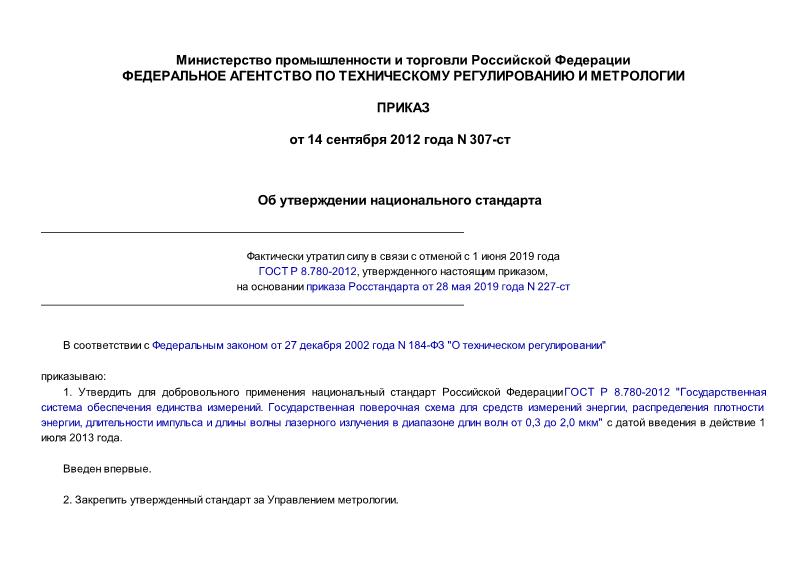 Министерство промышленности и торговли Российской Федерации
ФЕДЕРАЛЬНОЕ АГЕНТСТВО ПО ТЕХНИЧЕСКОМУ РЕГУЛИРОВАНИЮ И МЕТРОЛОГИИ

ПРИКАЗ

от 14 сентября 2012 года N 307-ст

Об утверждении национального стандарта

Фактически утратил силу в связи с отменой с 1 июня 2019 года
ГОСТ Р 8.780-2012, утвержденного настоящим приказом,
на основании приказа Росстандарта от 28 мая 2019 года N 227-ст

В соответствии с Федеральным законом от 27 декабря 2002 года N 184-ФЗ "О техническом регулировании"

приказываю:

1. Утвердить для добровольного применения национальный стандарт Российской ФедерацииГОСТ Р 8.780-2012 "Государственная система обеспечения единства измерений. Государственная поверочная схема для средств измерений энергии, распределения плотности энергии, длительности импульса и длины волны лазерного излучения в диапазоне длин волн от 0,3 до 2,0 мкм" с датой введения в действие 1 июля 2013 года.

Введен впервые.

2. Закрепить утвержденный стандарт за Управлением метрологии.